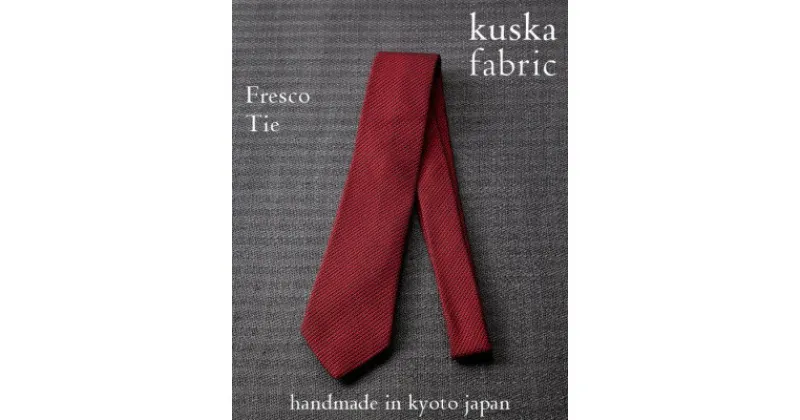 kuska fabric

Fresco Tie

handmade in kyoto japan